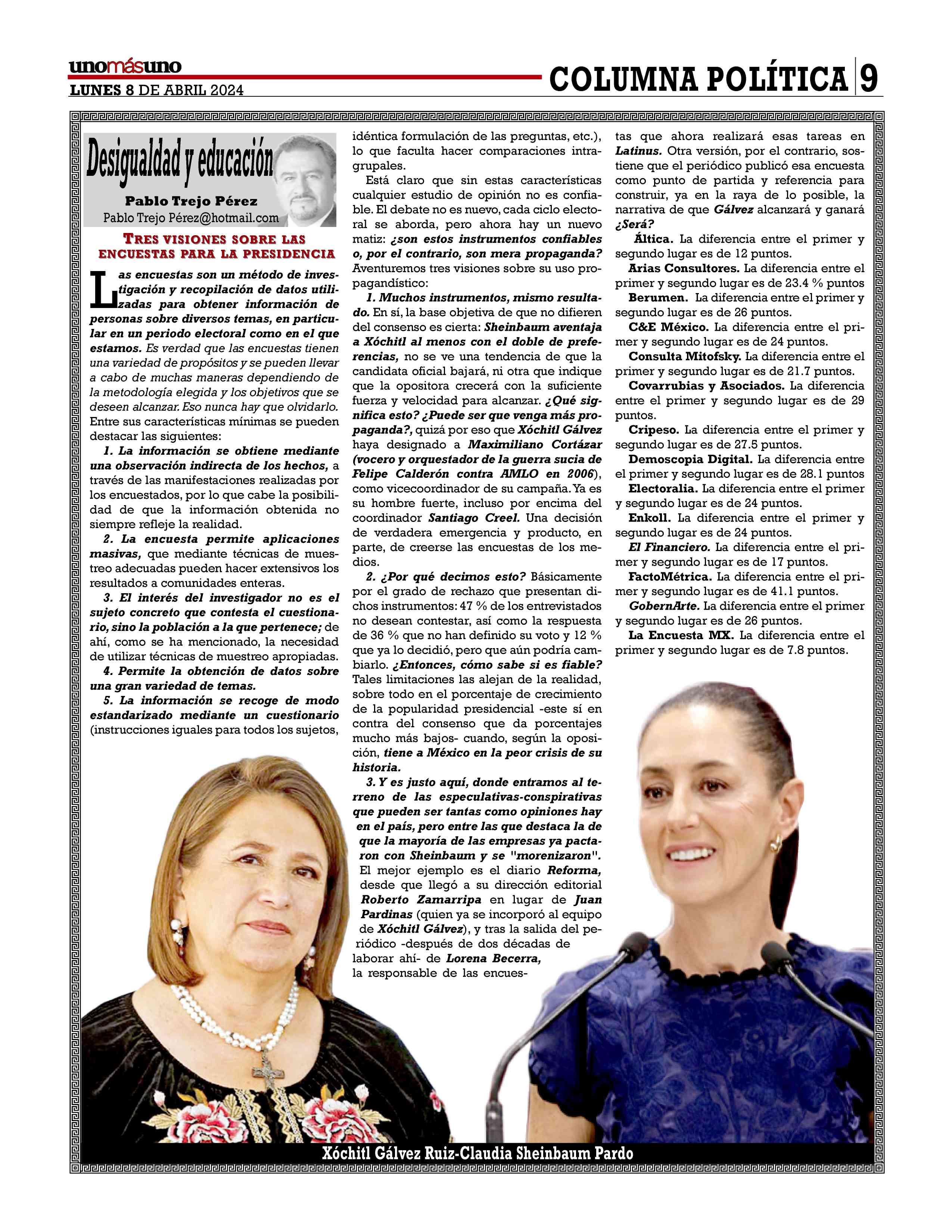 unomásuno
LUNES 8 DE ABRIL 2024

COLUMNA POLÍTICA 9

Desigualdad y educación
Pablo Trejo Pérez
Pablo Trejo Pérez@hotmail.com

TRES VISIONES SOBRE LAS ENCUESTAS PARA LA PRESIDENCIA

Las encuestas son un método de investigación y recopilación de datos utilizadas para obtener información de personas sobre diversos temas, en particular en un periodo electoral como en el que estamos. Es verdad que las encuestas tienen una variedad de propósitos y se pueden llevar a cabo de muchas maneras dependiendo de la metodología elegida y los objetivos que se deseen alcanzar. Eso nunca hay que olvidarlo. Entre sus características mínimas se pueden destacar las siguientes:

1. La información se obtiene mediante una observación indirecta de los hechos, a través de las manifestaciones realizadas por los encuestados, por lo que cabe la posibilidad de que la información obtenida no siempre refleje la realidad.

2. La encuesta permite aplicaciones masivas, que mediante técnicas de muestreo adecuadas pueden hacer extensivos los resultados a comunidades enteras.

3. El interés del investigador no es el sujeto concreto que contesta el cuestionario, sino la población a la que pertenece; de ahí, como se ha mencionado, la necesidad de utilizar técnicas de muestreo apropiadas.

4. Permite la obtención de datos sobre una gran variedad de temas.

5. La información se recoge de modo estandarizado mediante un cuestionario (instrucciones iguales para todos los sujetos, idéntica formulación de las preguntas, etc.), lo que faculta hacer comparaciones intragrupales.

Está claro que sin estas características cualquier estudio de opinión no es confiable. El debate no es nuevo, cada ciclo electoral se aborda, pero ahora hay un nuevo matiz: ¿son estos instrumentos confiables o, por el contrario, son mera propaganda? Aventuremos tres visiones sobre su uso propagandístico:

1. Muchos instrumentos, mismo resultado. En sí, la base objetiva de que no difieren del consenso es cierta: Sheinbaum aventaja a Xóchitl al menos con el doble de preferencias, no se ve una tendencia de que la candidata oficial bajará, ni otra que indique que la opositora crecerá con la suficiente fuerza y velocidad para alcanzar. ¿Qué significa esto? ¿Puede ser que venga más propaganda?, quizá por eso que Xóchitl Gálvez haya designado a Maximiliano Cortázar (vocero y orquestador de la guerra sucia de Felipe Calderón contra AMLO en 2006), como vicecoordinador de su campaña. Ya es su hombre fuerte, incluso por encima del coordinador Santiago Creel. Una decisión de verdadera emergencia y producto, en parte, de creerse las encuestas de los medios.

2. ¿Por qué decimos esto? Básicamente por el grado de rechazo que presentan dichos instrumentos: 47 % de los entrevistados no desean contestar, así como la respuesta de 36 % que no han definido su voto y 12 % que ya lo decidió, pero que aún podría cambiarlo. ¿Entonces, cómo sabe si es fiable? Tales limitaciones las alejan de la realidad, sobre todo en el porcentaje de crecimiento de la popularidad presidencial -este sí en contra del consenso que da porcentajes mucho más bajos- cuando, según la oposición, tiene a México en la peor crisis de su historia.

3. Y es justo aquí, donde entramos al terreno de las especulativas-conspirativas que pueden ser tantas como opiniones hay en el país, pero entre las que destaca la de que la mayoría de las empresas ya pactaron con Sheinbaum y se "morenizaron". El mejor ejemplo es el diario Reforma, desde que llegó a su dirección editorial Roberto Zamarripa en lugar de Juan Pardinas (quien ya se incorporó al equipo de Xóchitl Gálvez), y tras la salida del periódico -después de dos décadas de laborar ahí- de Lorena Becerra, la responsable de las encuestas que ahora realizará esas tareas en Latinus. Otra versión, por el contrario, sostiene que el periódico publicó esa encuesta como punto de partida y referencia para construir, ya en la raya de lo posible, la narrativa de que Gálvez alcanzará y ganará ¿Será?

Áltica. La diferencia entre el primer y segundo lugar es de 12 puntos.
Arias Consultores. La diferencia entre el primer y segundo lugar es de 23.4 % puntos
Berumen. La diferencia entre el primer y segundo lugar es de 26 puntos.
C&E México. La diferencia entre el primer y segundo lugar es de 24 puntos.
Consulta Mitofsky. La diferencia entre el primer y segundo lugar es de 21.7 puntos.
Covarrubias y Asociados. La diferencia entre el primer y segundo lugar es de 29 puntos.
Cripeso. La diferencia entre el primer y segundo lugar es de 27.5 puntos.
Demoscopia Digital. La diferencia entre el primer y segundo lugar es de 28.1 puntos
Electoralia. La diferencia entre el primer y segundo lugar es de 24 puntos.
Enkoll. La diferencia entre el primer y segundo lugar es de 24 puntos.
El Financiero. La diferencia entre el primer y segundo lugar es de 17 puntos.
FactoMétrica. La diferencia entre el primer y segundo lugar es de 41.1 puntos.
GobernArte. La diferencia entre el primer y segundo lugar es de 26 puntos.
La Encuesta MX. La diferencia entre el primer y segundo lugar es de 7.8 puntos.

Xóchitl Gálvez Ruiz-Claudia Sheinbaum Pardo